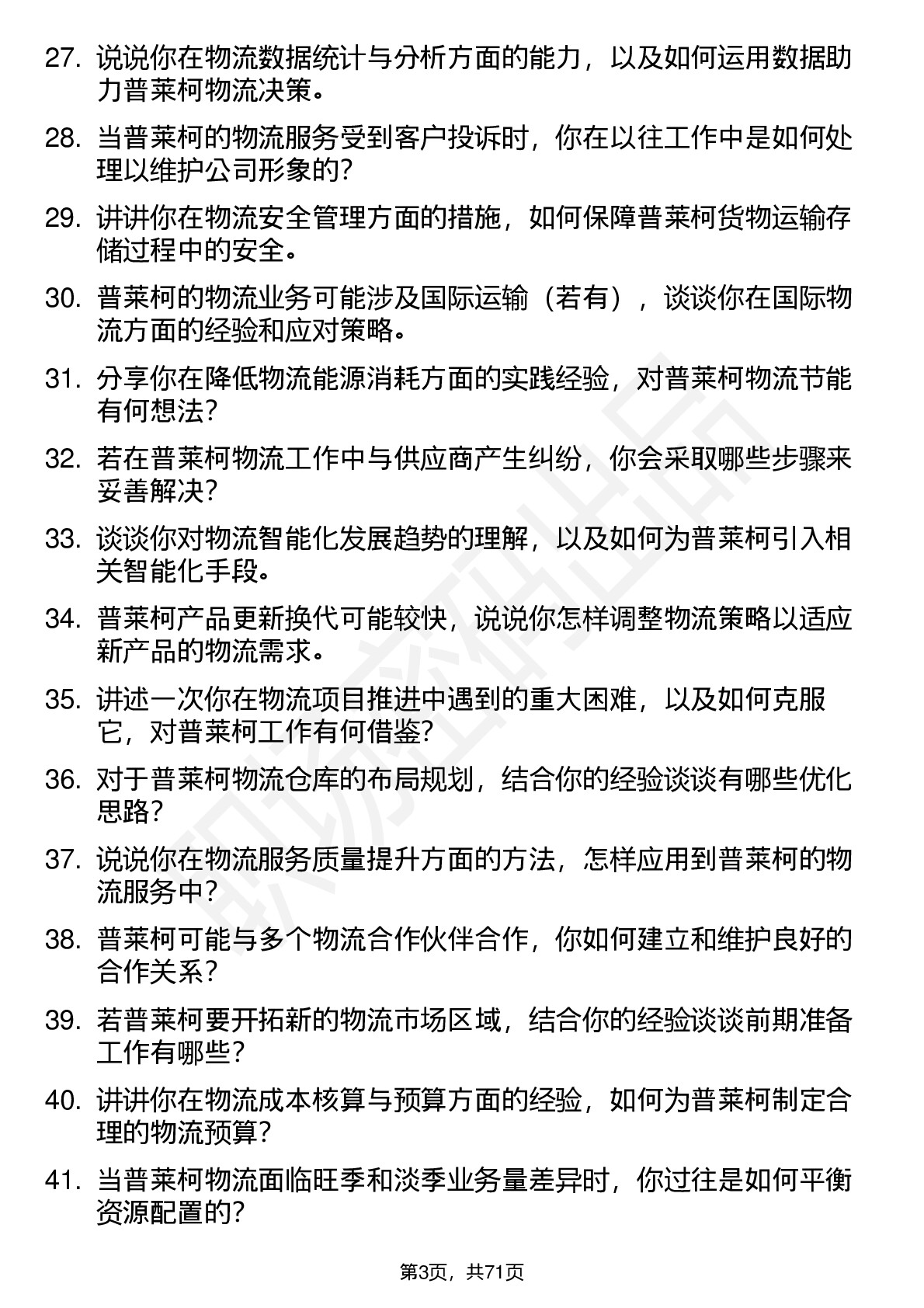 27. 说说你在物流数据统计与分析方面的能力，以及如何运用数据助力普莱柯物流决策。

28. 当普莱柯的物流服务受到客户投诉时，你在以往工作中是如何处理以维护公司形象的？

29. 讲讲你在物流安全管理方面的措施，如何保障普莱柯货物运输存储过程中的安全。

30. 普莱柯的物流业务可能涉及国际运输（若有），谈谈你在国际物流方面的经验和应对策略。

31. 分享你在降低物流能源消耗方面的实践经验，对普莱柯物流节能有何想法？

32. 若在普莱柯物流工作中与供应商产生纠纷，你会采取哪些步骤来妥善解决？

33. 谈谈你对物流智能化发展趋势的理解，以及如何为普莱柯引入相关智能化手段。

34. 普莱柯产品更新换代可能较快，说说你怎样调整物流策略以适应新产品的物流需求。

35. 讲述一次你在物流项目推进中遇到的重大困难，以及如何克服它，对普莱柯工作有何借鉴？

36. 对于普莱柯物流仓库的布局规划，结合你的经验谈谈有哪些优化思路？

37. 说说你在物流服务质量提升方面的方法，怎样应用到普莱柯的物流服务中？

38. 普莱柯可能与多个物流合作伙伴合作，你如何建立和维护良好的合作关系？

39. 若普莱柯要开拓新的物流市场区域，结合你的经验谈谈前期准备工作有哪些？

40. 讲讲你在物流成本核算与预算方面的经验，如何为普莱柯制定合理的物流预算？

41. 当普莱柯物流面临旺季和淡季业务量差异时，你过往是如何平衡资源配置的？

第3页，共71页